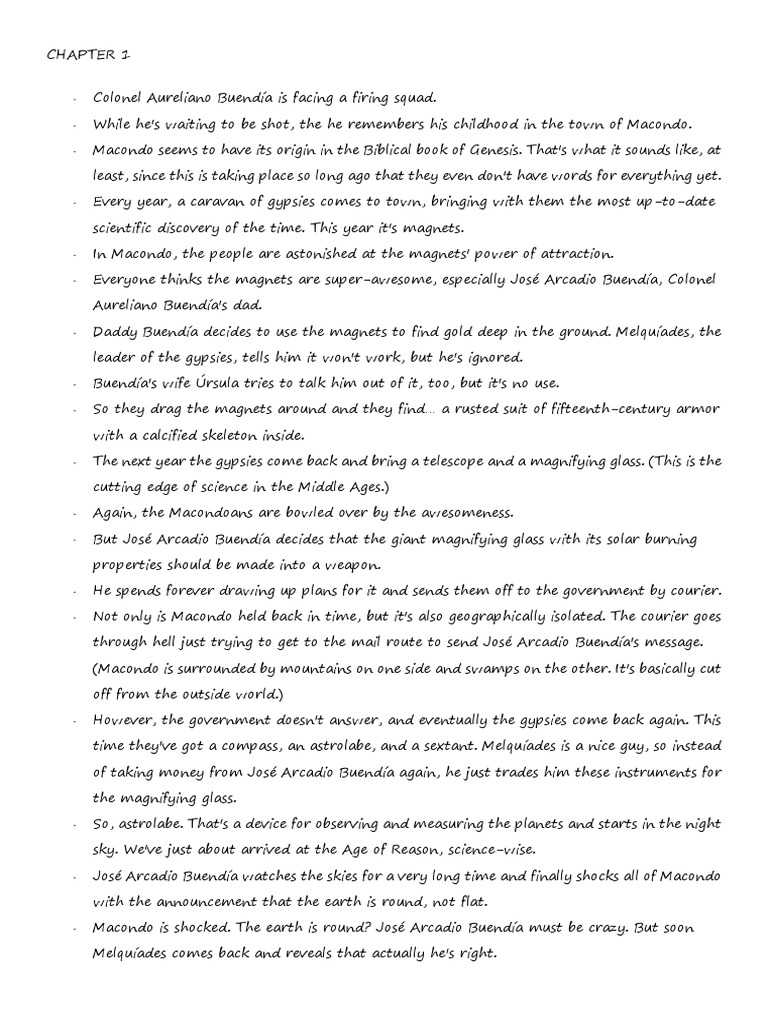 CHAPTER 1

- Colonel Aureliano Buendía is facing a firing squad.
- While he's waiting to be shot, the he remembers his childhood in the town of Macondo.
- Macondo seems to have its origin in the Biblical book of Genesis. That's what it sounds like, at least, since this is taking place so long ago that they even don't have words for everything yet.
- Every year, a caravan of gypsies comes to town, bringing with them the most up-to-date scientific discovery of the time. This year it's magnets.
- In Macondo, the people are astonished at the magnets' power of attraction.
- Everyone thinks the magnets are super-awesome, especially José Arcadio Buendía, Colonel Aureliano Buendía's dad.
- Daddy Buendía decides to use the magnets to find gold deep in the ground. Melquíades, the leader of the gypsies, tells him it won't work, but he's ignored.
- Buendía's wife Úrsula tries to talk him out of it, too, but it's no use.
- So they drag the magnets around and they find... a rusted suit of fifteenth-century armor with a calcified skeleton inside.
- The next year the gypsies come back and bring a telescope and a magnifying glass. (This is the cutting edge of science in the Middle Ages.)
- Again, the Macondoans are bowled over by the awesomeness.
- But José Arcadio Buendía decides that the giant magnifying glass with its solar burning properties should be made into a weapon.
- He spends forever drawing up plans for it and sends them off to the government by courier.
- Not only is Macondo held back in time, but it's also geographically isolated. The courier goes through hell just trying to get to the mail route to send José Arcadio Buendía's message. (Macondo is surrounded by mountains on one side and swamps on the other. It's basically cut off from the outside world.)
- However, the government doesn't answer, and eventually the gypsies come back again. This time they've got a compass, an astrolabe, and a sextant. Melquíades is a nice guy, so instead of taking money from José Arcadio Buendía again, he just trades him these instruments for the magnifying glass.
- So, astrolabe. That's a device for observing and measuring the planets and starts in the night sky. We've just about arrived at the Age of Reason, science-wise.
- José Arcadio Buendía watches the skies for a very long time and finally shocks all of Macondo with the announcement that the earth is round, not flat.
- Macondo is shocked. The earth is round? José Arcadio Buendía must be crazy. But soon Melquíades comes back and reveals that actually he's right.